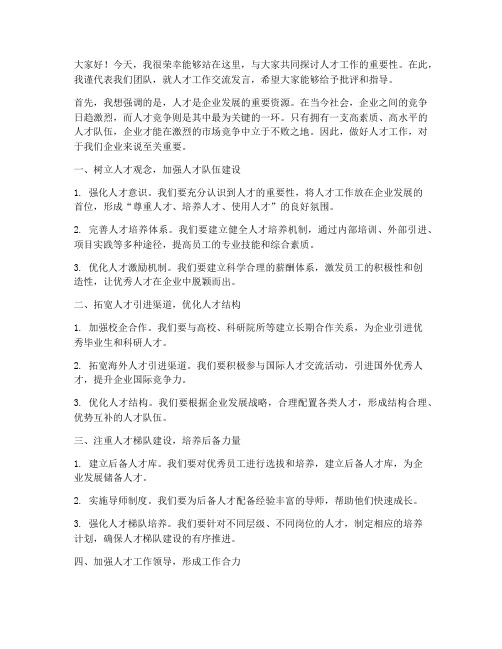 大家好！今天，我很荣幸能够站在这里，与大家共同探讨人才工作的重要性。在此，我谨代表我们团队，就人才工作交流发言，希望大家能够给予批评和指导。

首先，我想强调的是，人才是企业发展的重要资源。在当今社会，企业之间的竞争日趋激烈，而人才竞争则是其中最为关键的一环。只有拥有一支高素质、高水平的人才队伍，企业才能在激烈的市场竞争中立于不败之地。因此，做好人才工作，对于我们企业来说至关重要。

一、树立人才观念，加强人才队伍建设

1. 强化人才意识。我们要充分认识到人才的重要性，将人才工作放在企业发展的首位，形成“尊重人才、培养人才、使用人才”的良好氛围。

2. 完善人才培养体系。我们要建立健全人才培养机制，通过内部培训、外部引进、项目实践等多种途径，提高员工的专业技能和综合素质。

3. 优化人才激励机制。我们要建立科学合理的薪酬体系，激发员工的积极性和创造性，让优秀人才在企业中脱颖而出。

二、拓宽人才引进渠道，优化人才结构

1. 加强校企合作。我们要与高校、科研院所等建立长期合作关系，为企业引进优秀毕业生和科研人才。

2. 拓宽海外人才引进渠道。我们要积极参与国际人才交流活动，引进国外优秀人才，提升企业国际竞争力。

3. 优化人才结构。我们要根据企业发展战略，合理配置各类人才，形成结构合理、优势互补的人才队伍。

三、注重人才梯队建设，培养后备力量

1. 建立后备人才库。我们要对优秀员工进行选拔和培养，建立后备人才库，为企业发展储备人才。

2. 实施导师制度。我们要为后备人才配备经验丰富的导师，帮助他们快速成长。

3. 强化人才梯队培养。我们要针对不同层级、不同岗位的人才，制定相应的培养计划，确保人才梯队建设的有序推进。

四、加强人才工作领导，形成工作合力